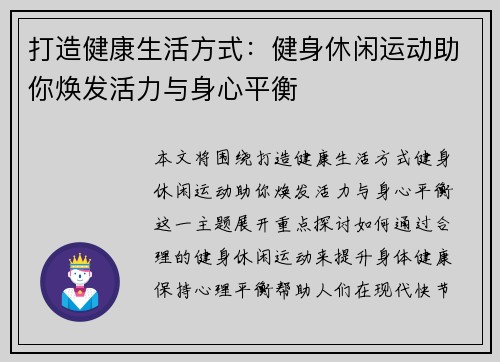 打造健康生活方式：健身休闲运动助你焕发活力与身心平衡

本文将围绕打造健康生活方式健身休闲运动助你焕发活力与身心平衡这一主题展开重点探讨如何通过合理的健身休闲运动来提升身体健康保持心理平衡帮助人们在现代快节